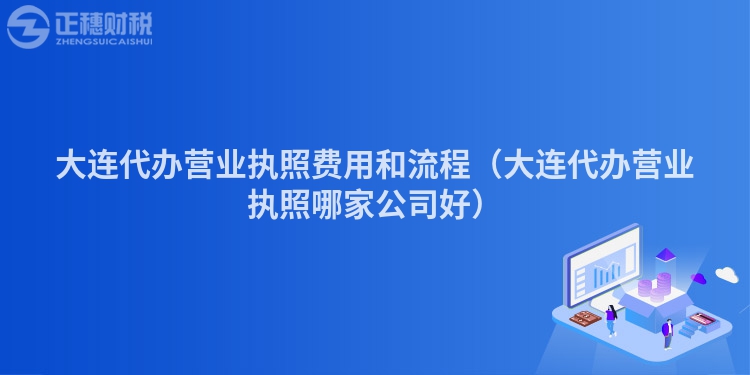 正穗财税
ZHENGSUICAISHUI

大连代办营业执照费用和流程（大连代办营业执照哪家公司好）